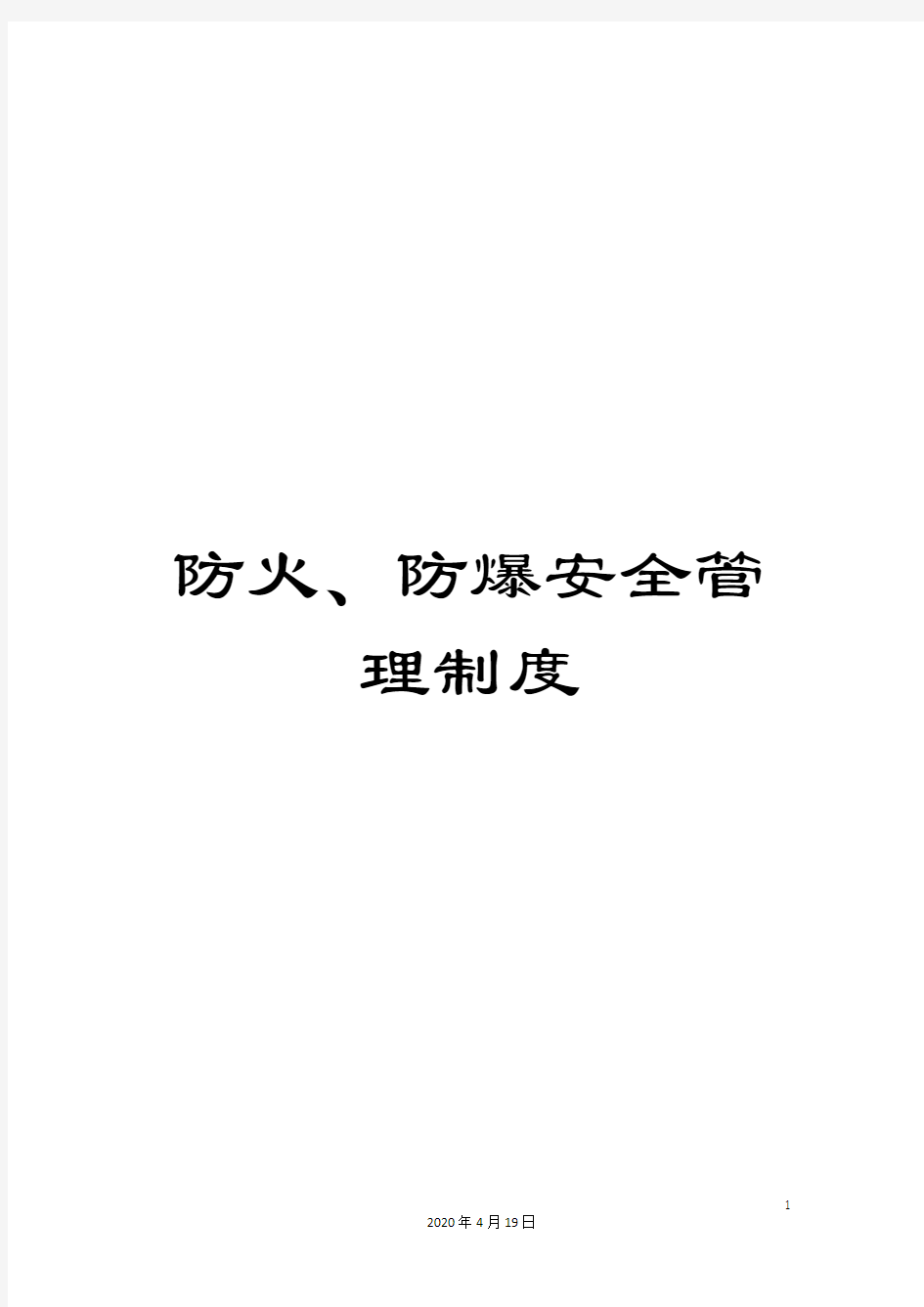 防火、防爆安全管理制度

1

2020年4月19日